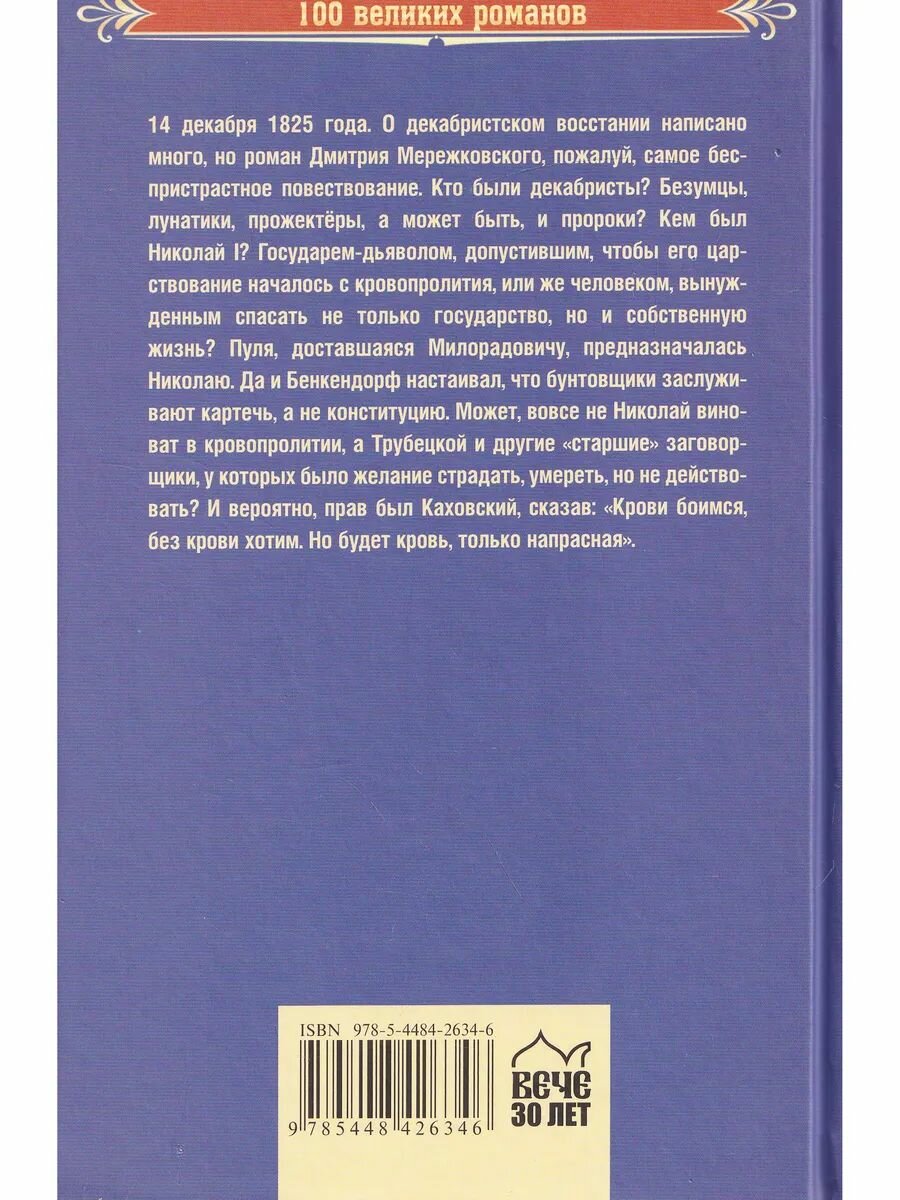 100 великих романов

14 декабря 1825 года. О декабристском восстании написано много, но роман Дмитрия Мережковского, пожалуй, самое беспристрастное повествование. Кто были декабристы? Безумцы, лунатики, прожектёры, а может быть, и пророки? Кем был Николай I? Государем-дьяволом, допустившим, чтобы его царствование началось с кровопролития, или же человеком, вынужденным спасать не только государство, но и собственную жизнь? Пуля, доставшаяся Милорадовичу, предназначалась Николаю. Да и Бенкендорф настаивал, что бунтовщики заслуживают картечь, а не конституцию. Может, вовсе не Николай виноват в кровопролитии, а Трубецкой и другие «старшие» заговорщики, у которых было желание страдать, умереть, но не действовать? И вероятно, прав был Каховский, сказав: «Крови боимся, без крови хотим. Но будет кровь, только напрасная».

ISBN 978-5-4484-2634-6

9 785448 426346

ВЕЧЕ
30 ЛЕТ